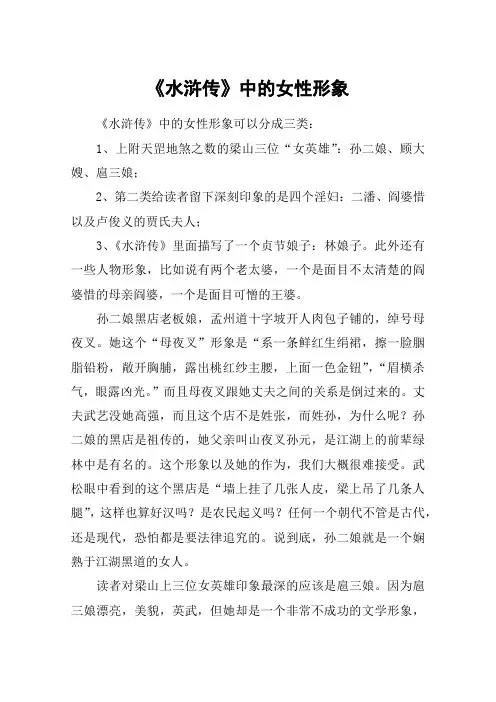 《水浒传》中的女性形象

《水浒传》中的女性形象可以分成三类：

1、上附天罡地煞之数的梁山三位“女英雄”：孙二娘、顾大嫂、扈三娘；

2、第二类给读者留下深刻印象的是四个淫妇：二潘、阎婆惜以及卢俊义的贾氏夫人；

3、《水浒传》里面描写了一个贞节娘子：林娘子。此外还有一些人物形象，比如说有两个老太婆，一个是面目不太清楚的阎婆惜的母亲阎婆，一个是面目可憎的王婆。

孙二娘黑店老板娘，孟州道十字坡开人肉包子铺的，绰号母夜叉。她这个“母夜叉”形象是“系一条鲜红生绢裙，擦一脸胭脂铅粉，敞开胸脯，露出桃红纱主腰，上面一色金钮”，“眉横杀气，眼露凶光。”而且母夜叉跟她丈夫之间的关系是倒过来的。丈夫武艺没她高强，而且这个店不是姓张，而姓孙，为什么呢？孙二娘的黑店是祖传的，她父亲叫山夜叉孙元，是江湖上的前辈绿林中是有名的。这个形象以及她的作为，我们大概很难接受。武松眼中看到的这个黑店是“墙上挂了几张人皮，梁上吊了几条人腿”，这样也算好汉吗？是农民起义吗？任何一个朝代不管是古代，还是现代，恐怕都是要法律追究的。说到底，孙二娘就是一个娴熟于江湖黑道的女人。

读者对梁山上三位女英雄印象最深的应该是扈三娘。因为扈三娘漂亮，美貌，英武，但她却是一个非常不成功的文学形象，